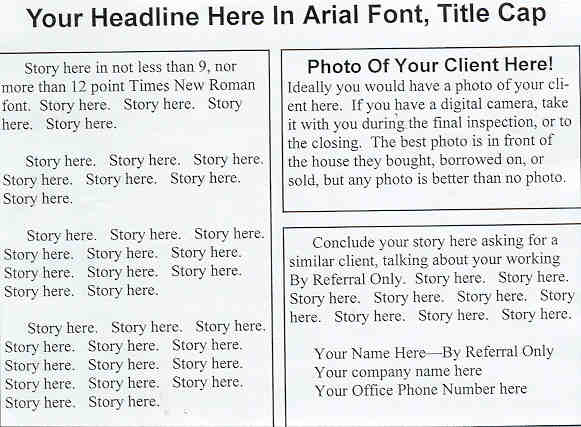 Your Headline Here In Arial Font, Title Cap

Story here in not less than 9, nor more than 12 point Times New Roman font. Story here. Story here. Story here. Story here.

Story here. Story here. Story here. Story here. Story here. Story here. Story here.

Story here. Story here. Story here. Story here. Story here. Story here. Story here. Story here. Story here. Story here. Story here.

Story here. Story here. Story here. Story here. Story here. Story here. Story here. Story here. Story here. Story here. Story here. Story here. Story here. Story here.

Photo Of Your Client Here!

Ideally you would have a photo of your client here. If you have a digital camera, take it with you during the final inspection, or to the closing. The best photo is in front of the house they bought, borrowed on, or sold, but any photo is better than no photo.

Conclude your story here asking for a similar client, talking about your working By Referral Only. Story here. Story here. Story here. Story here. Story here. Story here. Story here. Story here. Story here.

Your Name Here—By Referral Only
Your company name here
Your Office Phone Number here